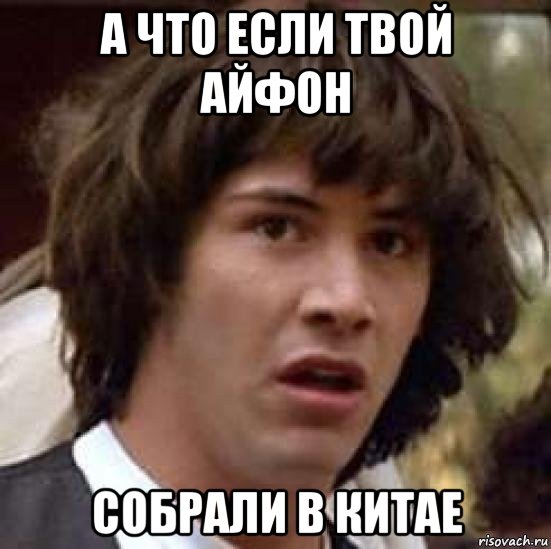 А ЧТО ЕСЛИ ТВОЙ АЙФОН

СОБРАЛИ В КИТАЕ

risovach.ru